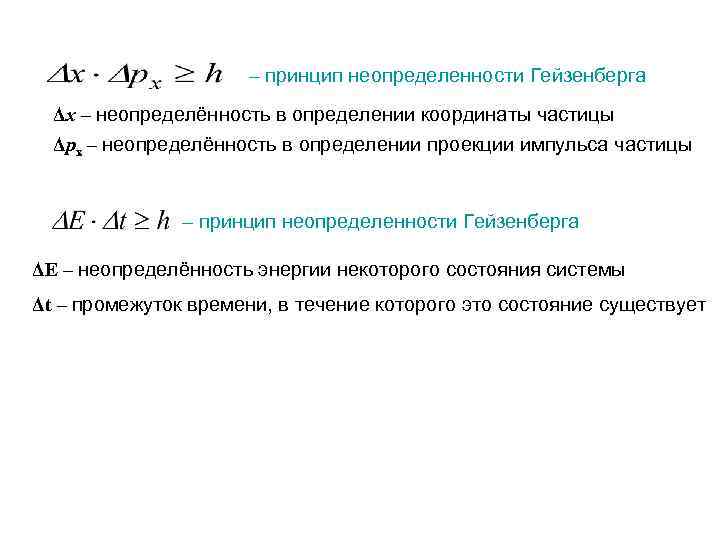 $\Delta x \cdot \Delta p_x \geq h$ – принцип неопределенности Гейзенберга

$\Delta x$ – неопределённость в определении координаты частицы

$\Delta p_x$ – неопределённость в определении проекции импульса частицы

$\Delta E \cdot \Delta t \geq h$ – принцип неопределенности Гейзенберга

$\Delta E$ – неопределённость энергии некоторого состояния системы

$\Delta t$ – промежуток времени, в течение которого это состояние существует